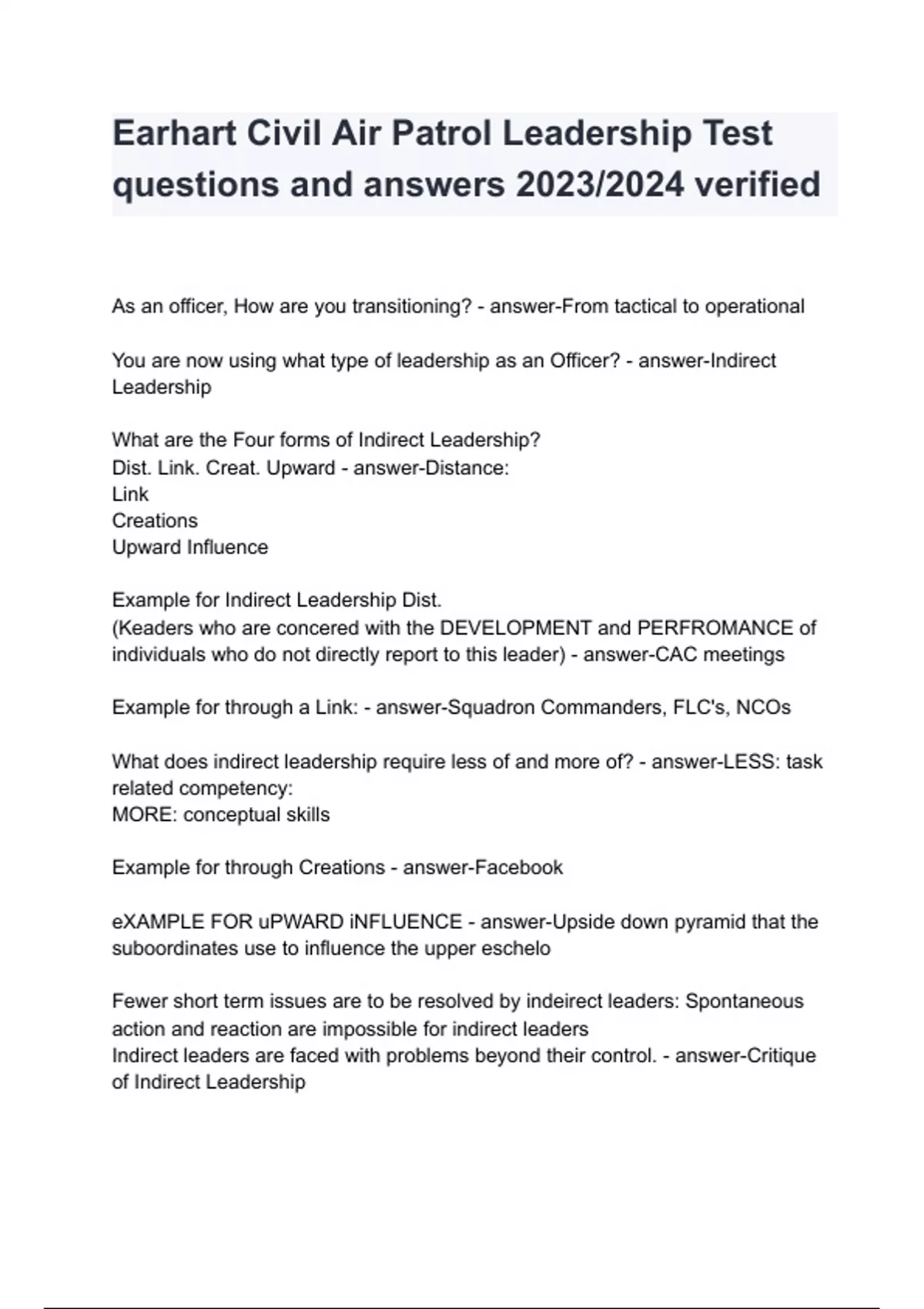 Earhart Civil Air Patrol Leadership Test questions and answers 2023/2024 verified

As an officer, How are you transitioning? - answer-From tactical to operational

You are now using what type of leadership as an Officer? - answer-Indirect Leadership

What are the Four forms of Indirect Leadership?
Dist. Link. Creat. Upward - answer-Distance:
Link
Creations
Upward Influence

Example for Indirect Leadership Dist.
(Keaders who are concered with the DEVELOPMENT and PERFROMANCE of individuals who do not directly report to this leader) - answer-CAC meetings

Example for through a Link: - answer-Squadron Commanders, FLC's, NCOs

What does indirect leadership require less of and more of? - answer-LESS: task related competency:
MORE: conceptual skills

Example for through Creations - answer-Facebook

eXAMPLE FOR uPWARD iNFLUENCE - answer-Upside down pyramid that the suboordinates use to influence the upper eschelo

Fewer short term issues are to be resolved by indeirect leaders: Spontaneous action and reaction are impossible for indirect leaders
Indirect leaders are faced with problems beyond their control. - answer-Critique of Indirect Leadership